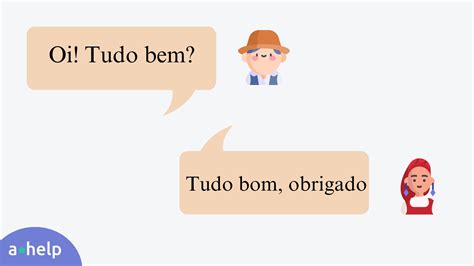 Oi! Tudo bem?

Tudo bom, obrigado

a-help